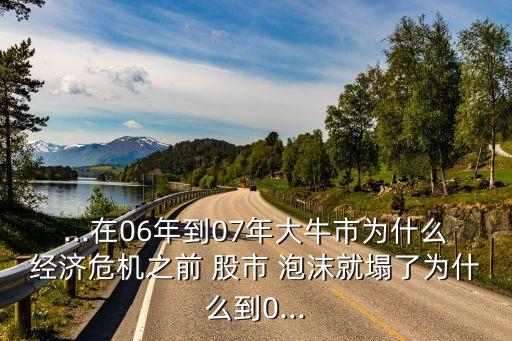 ...在06年到07年大牛市为什么经济危机之前 股市 泡沫就塌了为什么到0...